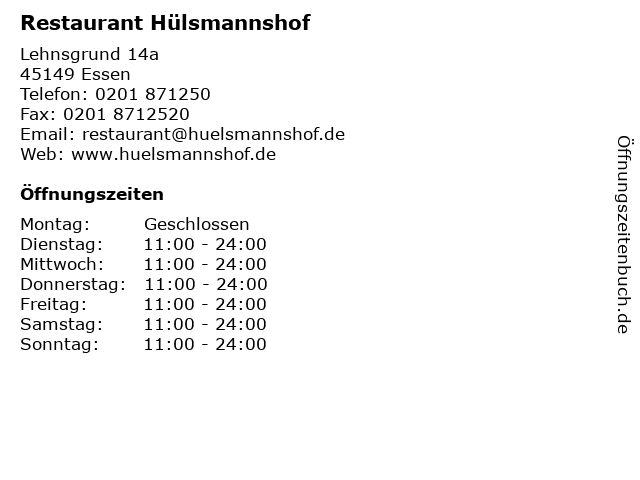 Restaurant Hülsmannshof

Lehnsgrund 14a
45149 Essen
Telefon: 0201 871250
Fax: 0201 8712520
Email: restaurant@huelsmannshof.de
Web: www.huelsmannshof.de

Öffnungszeiten

| Montag: | Geschlossen |
|---|---|
| Dienstag: | 11:00 - 24:00 |
| Mittwoch: | 11:00 - 24:00 |
| Donnerstag: | 11:00 - 24:00 |
| Freitag: | 11:00 - 24:00 |
| Samstag: | 11:00 - 24:00 |
| Sonntag: | 11:00 - 24:00 |

Öffnungszeitenbuch.de